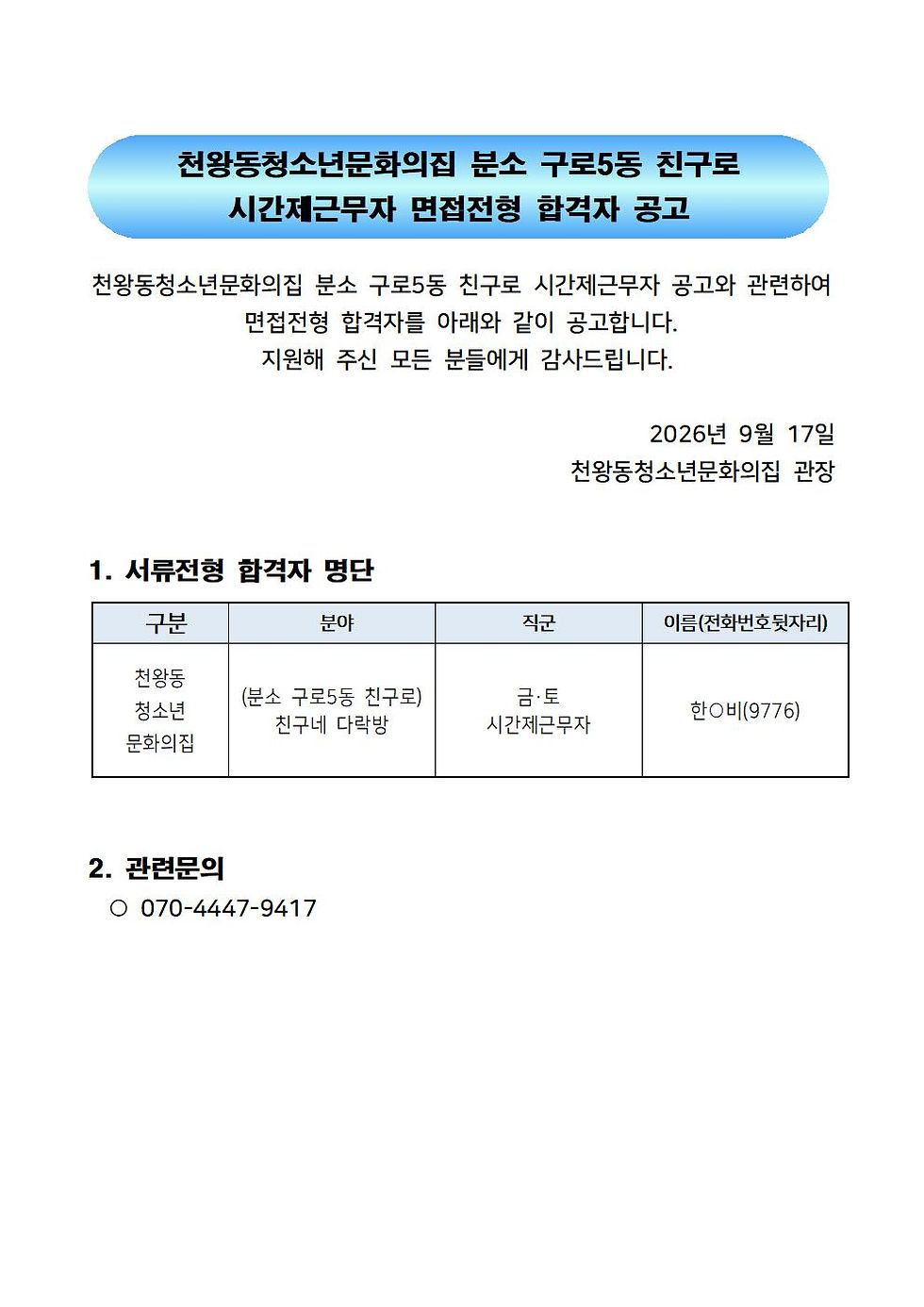 천왕동청소년문화의집 분소 구로5동 친구로 시간제근무자 면접전형 합격자 공고

천왕동청소년문화의집 분소 구로5동 친구로 시간제근무자 공고와 관련하여 면접전형 합격자를 아래와 같이 공고합니다. 지원해 주신 모든 분들에게 감사드립니다.

2026년 9월 17일
천왕동청소년문화의집 관장

1. 서류전형 합격자 명단

| 구분 | 분야 | 직군 | 이름(전화번호뒷자리) |
|---|---|---|---|
| 천왕동 청소년 문화의집 | (분소 구로5동 친구로) 친구네 다락방 | 금·토 시간제근무자 | 한○비(9776) |

2. 관련문의
○ 070-4447-9417